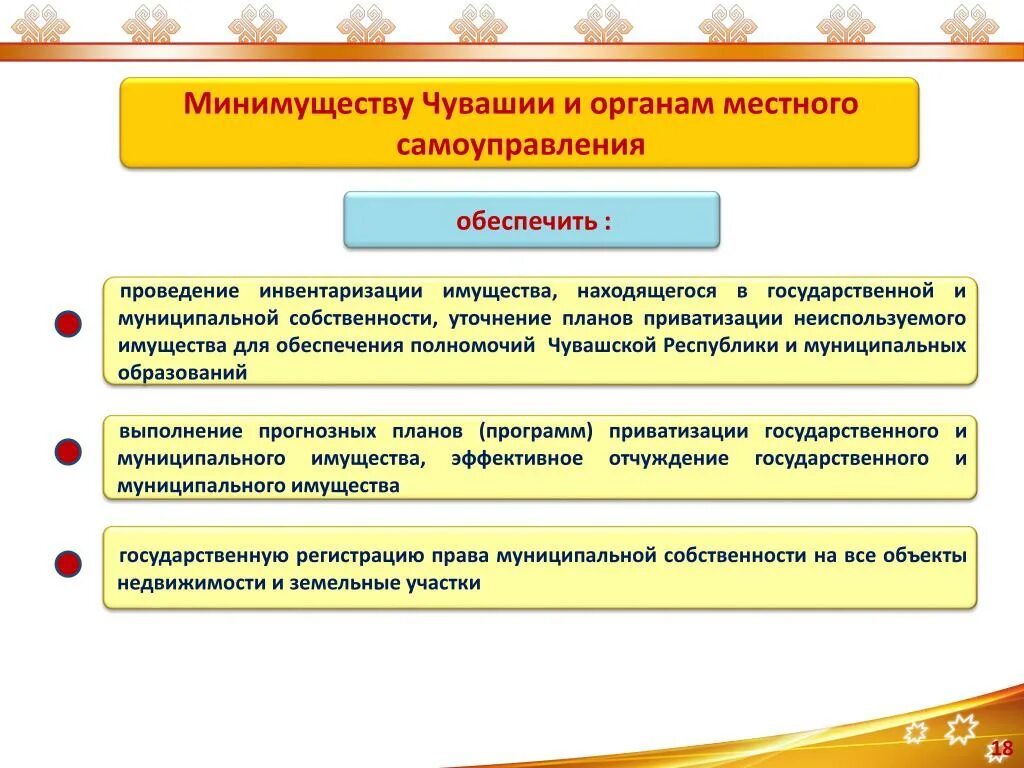 Минимуществу Чувашии и органам местного самоуправления

обеспечить :

проведение инвентаризации имущества, находящегося в государственной и муниципальной собственности, уточнение планов приватизации неиспользуемого имущества для обеспечения полномочий Чувашской Республики и муниципальных образований

выполнение прогнозных планов (программ) приватизации государственного и муниципального имущества, эффективное отчуждение государственного и муниципального имущества

государственную регистрацию права муниципальной собственности на все объекты недвижимости и земельные участки

18